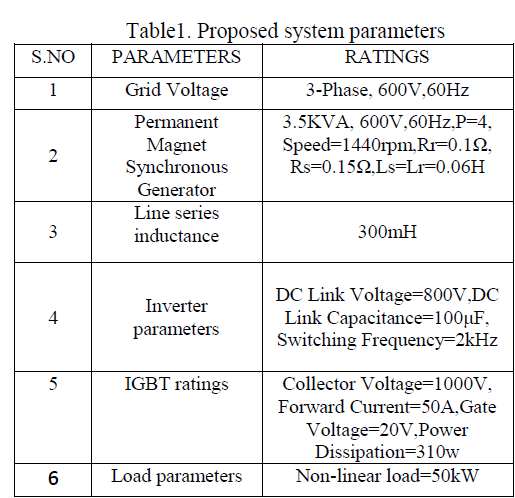 Table1. Proposed system parameters

| S.NO | PARAMETERS | RATINGS |
|---|---|---|
| 1 | Grid Voltage | 3-Phase, 600V,60Hz |
| 2 | Permanent Magnet Synchronous Generator | 3.5KVA, 600V,60Hz,P=4, Speed=1440rpm,Rr=0.1Ω, Rs=0.15Ω,Ls=Lr=0.06H |
| 3 | Line series inductance | 300mH |
| 4 | Inverter parameters | DC Link Voltage=800V,DC Link Capacitance=100μF, Switching Frequency=2kHz |
| 5 | IGBT ratings | Collector Voltage=1000V, Forward Current=50A,Gate Voltage=20V,Power Dissipation=310w |
| 6 | Load parameters | Non-linear load=50kW |